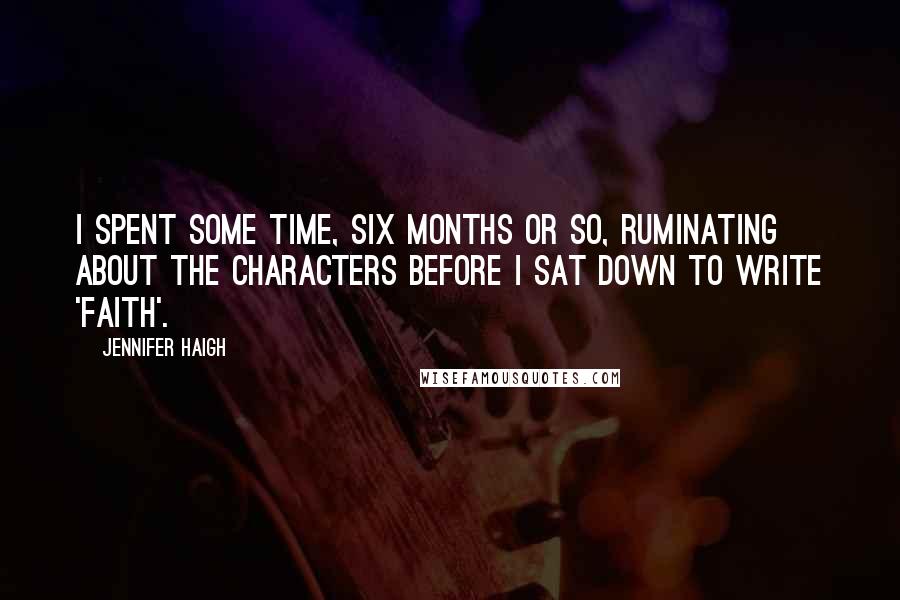 I SPENT SOME TIME, SIX MONTHS OR SO, RUMINATING ABOUT THE CHARACTERS BEFORE I SAT DOWN TO WRITE 'FAITH'.

JENNIFER HAIGH

WISEFAMOUSQUOTES.COM